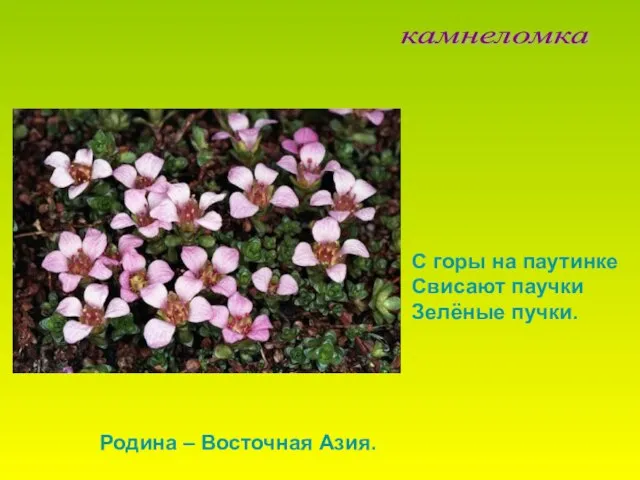 камнеломка

С горы на паутинке
Свисают паучки
Зелёные пучки.

Родина – Восточная Азия.